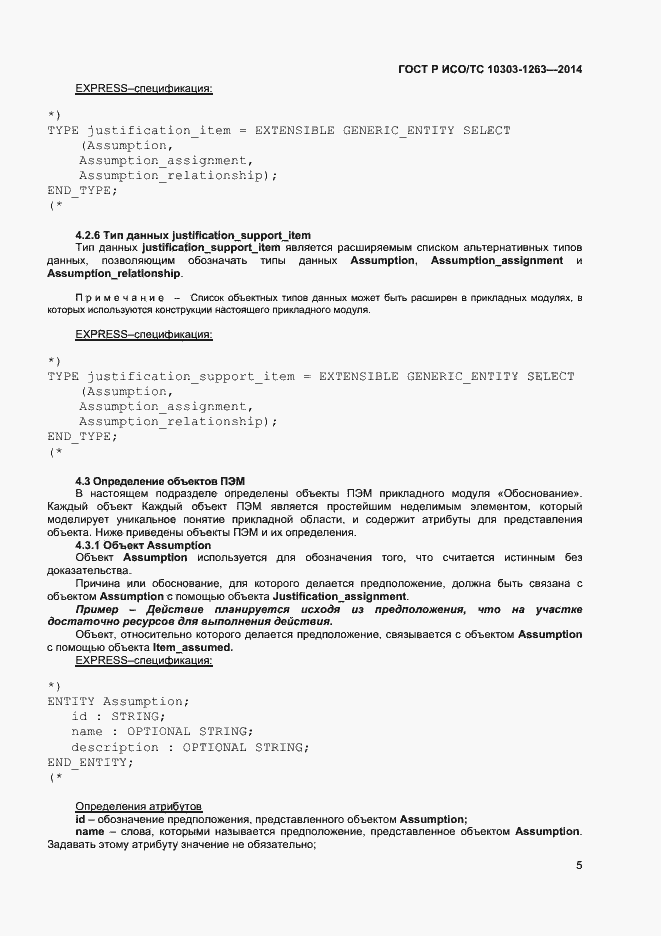 ГОСТ Р ИСО/ТС 10303-1263—2014

EXPRESS–спецификация:

*)
TYPE justification_item = EXTENSIBLE GENERIC_ENTITY SELECT
(Assumption,
Assumption_assignment,
Assumption_relationship);
END_TYPE;
(*

4.2.6 Тип данных justification_support_item

Тип данных justification_support_item является расширяемым списком альтернативных типов данных, позволяющим обозначать типы данных Assumption, Assumption_assignment и Assumption_relationship.

Примечание – Список объектных типов данных может быть расширен в прикладных модулях, в которых используются конструкции настоящего прикладного модуля.

EXPRESS–спецификация:

*)
TYPE justification_support_item = EXTENSIBLE GENERIC_ENTITY SELECT
(Assumption,
Assumption_assignment,
Assumption_relationship);
END_TYPE;
(*

4.3 Определение объектов ПЭМ

В настоящем подразделе определены объекты ПЭМ прикладного модуля «Обоснование». Каждый объект Каждый объект ПЭМ является простейшим неделимым элементом, который моделирует уникальное понятие прикладной области, и содержит атрибуты для представления объекта. Ниже приведены объекты ПЭМ и их определения.

4.3.1 Объект Assumption

Объект Assumption используется для обозначения того, что считается истинным без доказательства.

Причина или обоснование, для которого делается предположение, должна быть связана с объектом Assumption с помощью объекта Justification_assignment.

Пример – Действие планируется исходя из предположения, что на участке достаточно ресурсов для выполнения действия.

Объект, относительно которого делается предположение, связывается с объектом Assumption с помощью объекта Item_assumed.

EXPRESS–спецификация:

*)
ENTITY Assumption;
id : STRING;
name : OPTIONAL STRING;
description : OPTIONAL STRING;
END_ENTITY;
(*

Определения атрибутов

id – обозначение предположения, представленного объектом Assumption;

name – слова, которыми называется предположение, представленное объектом Assumption. Задавать этому атрибуту значение не обязательно;

5